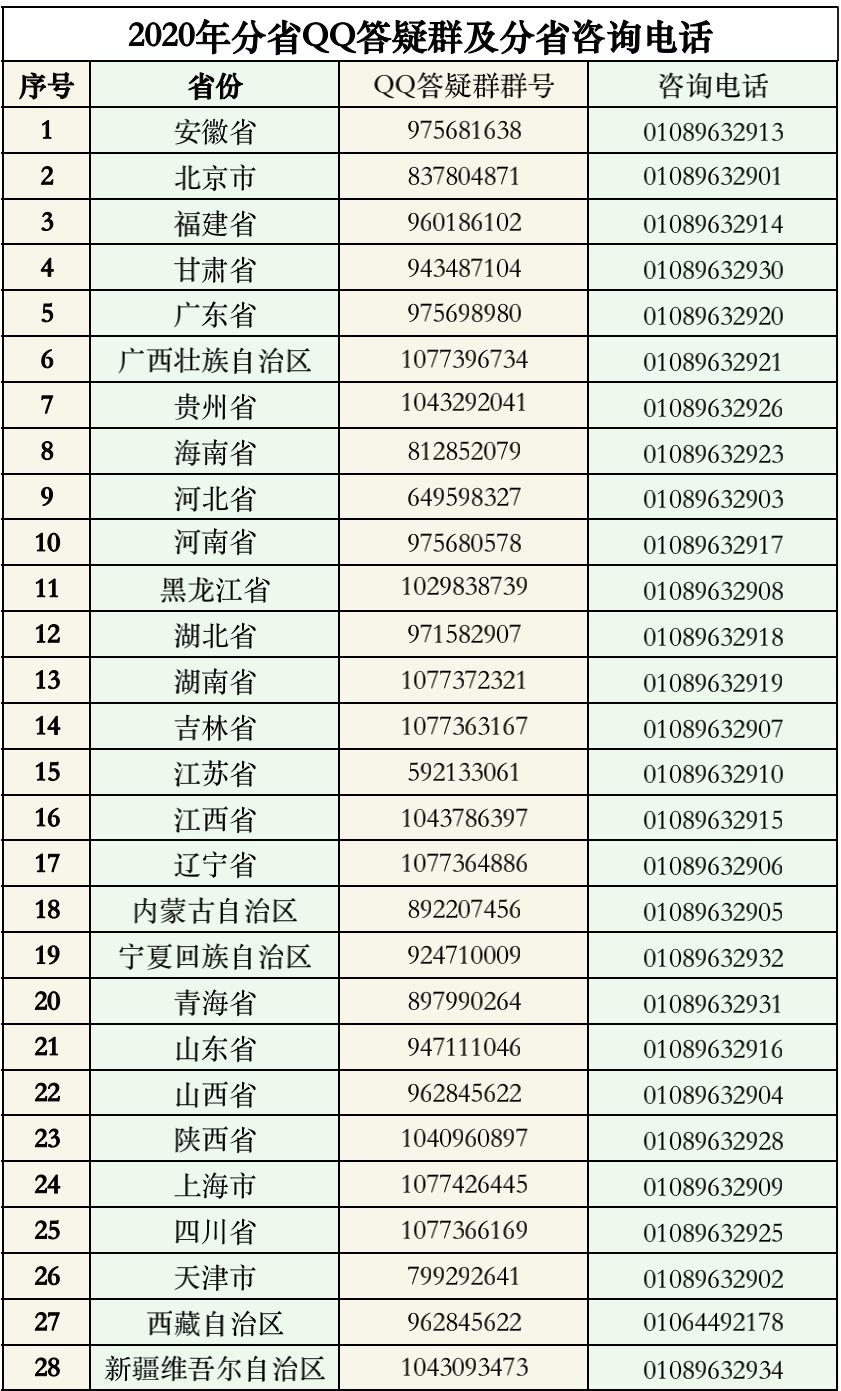 2020年分省QQ答疑群及分省咨询电话

| 序号 | 省份 | QQ答疑群群号 | 咨询电话 |
|---|---|---|---|
| 1 | 安徽省 | 975681638 | 01089632913 |
| 2 | 北京市 | 837804871 | 01089632901 |
| 3 | 福建省 | 960186102 | 01089632914 |
| 4 | 甘肃省 | 943487104 | 01089632930 |
| 5 | 广东省 | 975698980 | 01089632920 |
| 6 | 广西壮族自治区 | 1077396734 | 01089632921 |
| 7 | 贵州省 | 1043292041 | 01089632926 |
| 8 | 海南省 | 812852079 | 01089632923 |
| 9 | 河北省 | 649598327 | 01089632903 |
| 10 | 河南省 | 975680578 | 01089632917 |
| 11 | 黑龙江省 | 1029838739 | 01089632908 |
| 12 | 湖北省 | 971582907 | 01089632918 |
| 13 | 湖南省 | 1077372321 | 01089632919 |
| 14 | 吉林省 | 1077363167 | 01089632907 |
| 15 | 江苏省 | 592133061 | 01089632910 |
| 16 | 江西省 | 1043786397 | 01089632915 |
| 17 | 辽宁省 | 1077364886 | 01089632906 |
| 18 | 内蒙古自治区 | 892207456 | 01089632905 |
| 19 | 宁夏回族自治区 | 924710009 | 01089632932 |
| 20 | 青海省 | 897990264 | 01089632931 |
| 21 | 山东省 | 947111046 | 01089632916 |
| 22 | 山西省 | 962845622 | 01089632904 |
| 23 | 陕西省 | 1040960897 | 01089632928 |
| 24 | 上海市 | 1077426445 | 01089632909 |
| 25 | 四川省 | 1077366169 | 01089632925 |
| 26 | 天津市 | 799292641 | 01089632902 |
| 27 | 西藏自治区 | 962845622 | 01064492178 |
| 28 | 新疆维吾尔自治区 | 1043093473 | 01089632934 |